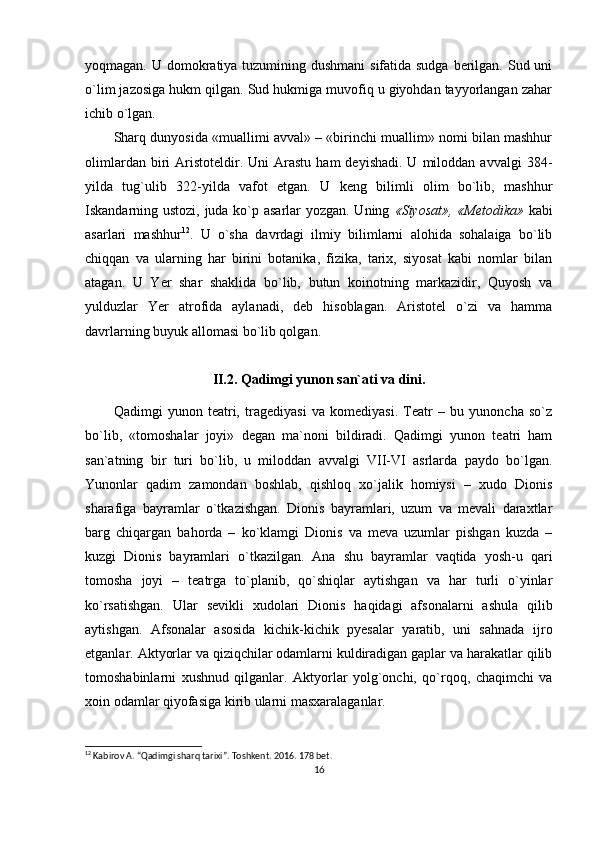 yoqmagan. U domokratiya tuzumining dushmani sifatida sudga berilgan. Sud uni o`lim jazosiga hukm qilgan. Sud hukmiga muvofiq u giyohdan tayyorlangan zahar ichib o`lgan.

Sharq dunyosida «muallimi avval» – «birinchi muallim» nomi bilan mashhur olimlardan biri Aristoteldir. Uni Arastu ham deyishadi. U miloddan avvalgi 384-yilda tug`ulib 322-yilda vafot etgan. U keng bilimli olim bo`lib, mashhur Iskandarning ustozi, juda ko`p asarlar yozgan. Uning «Siyosat», «Metodika» kabi asarlari mashhur$^{12}$. U o`sha davrdagi ilmiy bilimlarni alohida sohalaiga bo`lib chiqqan va ularning har birini botanika, fizika, tarix, siyosat kabi nomlar bilan atagan. U Yer shar shaklida bo`lib, butun koinotning markazidir, Quyosh va yulduzlar Yer atrofida aylanadi, deb hisoblagan. Aristotel o`zi va hamma davrlarning buyuk allomasi bo`lib qolgan.

II.2. Qadimgi yunon san`ati va dini.

Qadimgi yunon teatri, tragediyasi va komediyasi. Teatr – bu yunoncha so`z bo`lib, «tomoshalar joyi» degan ma`noni bildiradi. Qadimgi yunon teatri ham san`atning bir turi bo`lib, u miloddan avvalgi VII-VI asrlarda paydo bo`lgan. Yunonlar qadim zamondan boshlab, qishloq xo`jalik homiysi – xudo Dionis sharafiga bayramlar o`tkazishgan. Dionis bayramlari, uzum va mevali daraxtlar barg chiqargan bahorda – ko`klamgi Dionis va meva uzumlar pishgan kuzda – kuzgi Dionis bayramlari o`tkazilgan. Ana shu bayramlar vaqtida yosh-u qari tomosha joyi – teatrga to`planib, qo`shiqlar aytishgan va har turli o`yinlar ko`rsatishgan. Ular sevikli xudolari Dionis haqidagi afsonalarni ashula qilib aytishgan. Afsonalar asosida kichik-kichik pyesalar yaratib, uni sahnada ijro etganlar. Aktyorlar va qiziqchilar odamlarni kuldiradigan gaplar va harakatlar qilib tomoshabinlarni xushnud qilganlar. Aktyorlar yolg`onchi, qo`rqoq, chaqimchi va xoin odamlar qiyofasiga kirib ularni masxaralaganlar.

$^{12}$ Kabirov A. "Qadimgi sharq tarixi". Toshkent. 2016. 178 bet.

16